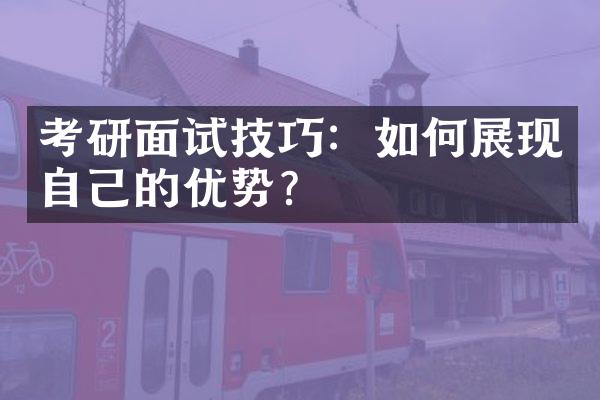 考研面试技巧：如何展现自己的优势？

2

H